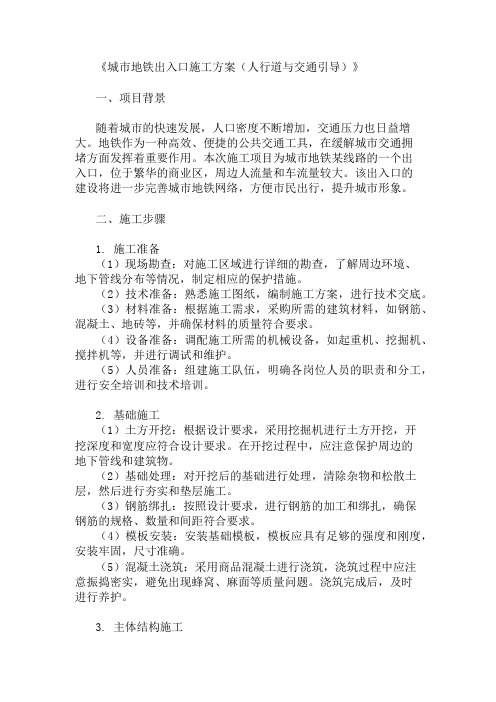 《城市地铁出入口施工方案（人行道与交通引导）》

一、项目背景

随着城市的快速发展，人口密度不断增加，交通压力也日益增大。地铁作为一种高效、便捷的公共交通工具，在缓解城市交通拥堵方面发挥着重要作用。本次施工项目为城市地铁某线路的一个出入口，位于繁华的商业区，周边人流量和车流量较大。该出入口的建设将进一步完善城市地铁网络，方便市民出行，提升城市形象。

二、施工步骤

1. 施工准备
（1）现场勘查：对施工区域进行详细的勘查，了解周边环境、地下管线分布等情况，制定相应的保护措施。
（2）技术准备：熟悉施工图纸，编制施工方案，进行技术交底。
（3）材料准备：根据施工需求，采购所需的建筑材料，如钢筋、混凝土、地砖等，并确保材料的质量符合要求。
（4）设备准备：调配施工所需的机械设备，如起重机、挖掘机、搅拌机等，并进行调试和维护。
（5）人员准备：组建施工队伍，明确各岗位人员的职责和分工，进行安全培训和技术培训。

2. 基础施工
（1）土方开挖：根据设计要求，采用挖掘机进行土方开挖，开挖深度和宽度应符合设计要求。在开挖过程中，应注意保护周边的地下管线和建筑物。
（2）基础处理：对开挖后的基础进行处理，清除杂物和松散土层，然后进行夯实和垫层施工。
（3）钢筋绑扎：按照设计要求，进行钢筋的加工和绑扎，确保钢筋的规格、数量和间距符合要求。
（4）模板安装：安装基础模板，模板应具有足够的强度和刚度，安装牢固，尺寸准确。
（5）混凝土浇筑：采用商品混凝土进行浇筑，浇筑过程中应注意振捣密实，避免出现蜂窝、麻面等质量问题。浇筑完成后，及时进行养护。

3. 主体结构施工